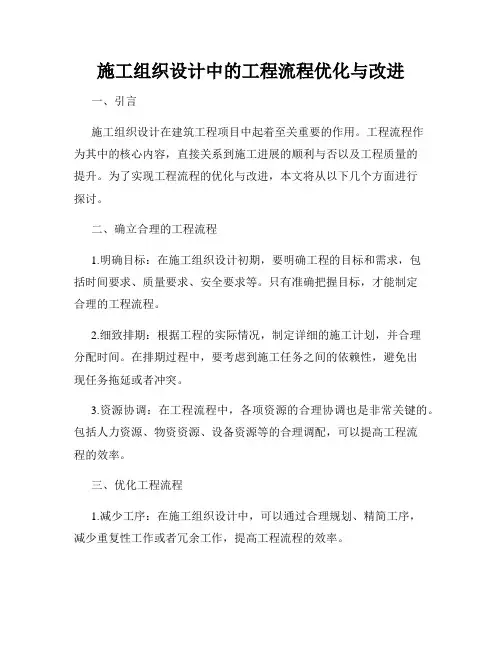 施工组织设计中的工程流程优化与改进

一、引言

施工组织设计在建筑工程项目中起着至关重要的作用。工程流程作为其中的核心内容，直接关系到施工进展的顺利与否以及工程质量的提升。为了实现工程流程的优化与改进，本文将从以下几个方面进行探讨。

二、确立合理的工程流程

1.明确目标：在施工组织设计初期，要明确工程的目标和需求，包括时间要求、质量要求、安全要求等。只有准确把握目标，才能制定合理的工程流程。

2.细致排期：根据工程的实际情况，制定详细的施工计划，并合理分配时间。在排期过程中，要考虑到施工任务之间的依赖性，避免出现任务拖延或者冲突。

3.资源协调：在工程流程中，各项资源的合理协调也是非常关键的。包括人力资源、物资资源、设备资源等的合理调配，可以提高工程流程的效率。

三、优化工程流程

1.减少工序：在施工组织设计中，可以通过合理规划、精简工序，减少重复性工作或者冗余工作，提高工程流程的效率。